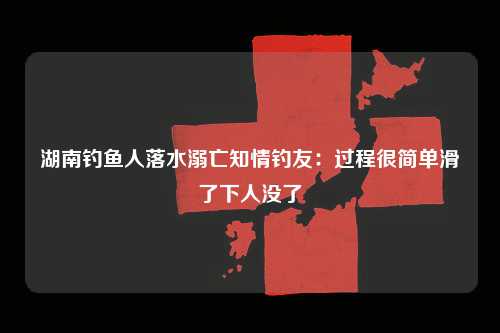 湖南钓鱼人落水溺亡知情钓友：过程很简单滑了下人没了